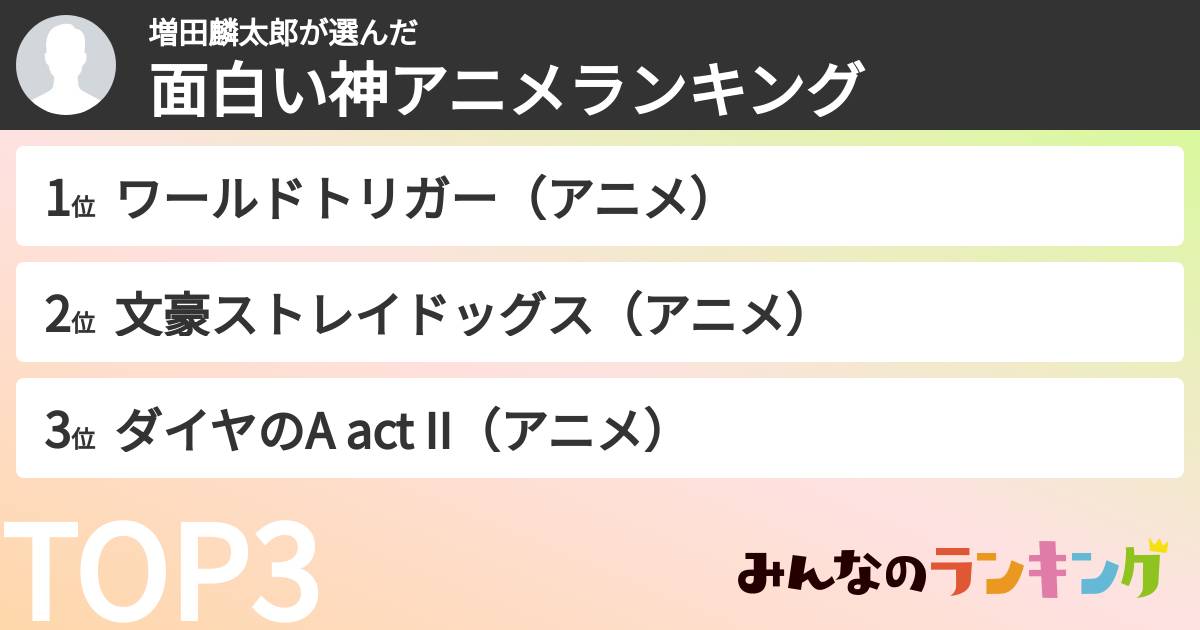 増田麟太郎が選んだ
面白い神アニメランキング

1位 ワールドトリガー（アニメ）

2位 文豪ストレイドッグス（アニメ）

3位 ダイヤのA act II（アニメ）

TOP3

みんなのランキング